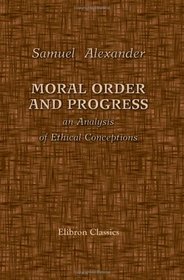 Samuel Alexander

MORAL ORDER AND PROGRESS

an Analysis of Ethical Conceptions

Elibron Classics